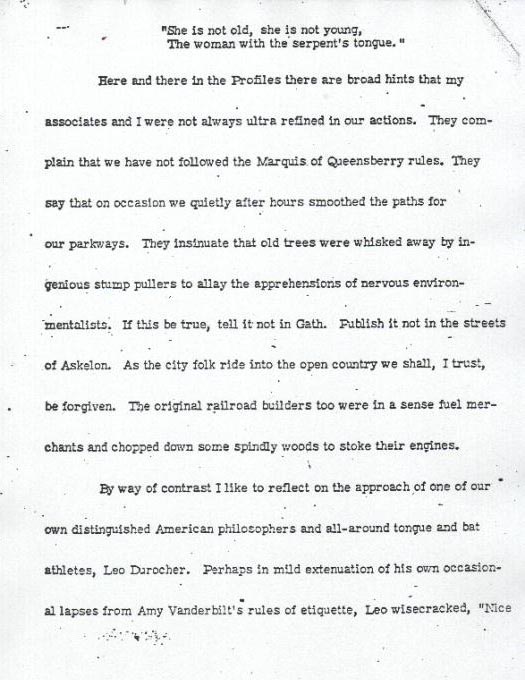 "She is not old, she is not young,
The woman with the serpent's tongue."

Here and there in the Profiles there are broad hints that my associates and I were not always ultra refined in our actions. They complain that we have not followed the Marquis of Queensberry rules. They say that on occasion we quietly after hours smoothed the paths for our parkways. They insinuate that old trees were whisked away by ingenious stump pullers to allay the apprehensions of nervous environmentalists. If this be true, tell it not in Gath. Publish it not in the streets of Askelon. As the city folk ride into the open country we shall, I trust, be forgiven. The original railroad builders too were in a sense fuel merchants and chopped down some spindly woods to stoke their engines.

By way of contrast I like to reflect on the approach of one of our own distinguished American philosophers and all-around tongue and bat athletes, Leo Durocher. Perhaps in mild extenuation of his own occasional lapses from Amy Vanderbilt's rules of etiquette, Leo wisecracked, "Nice